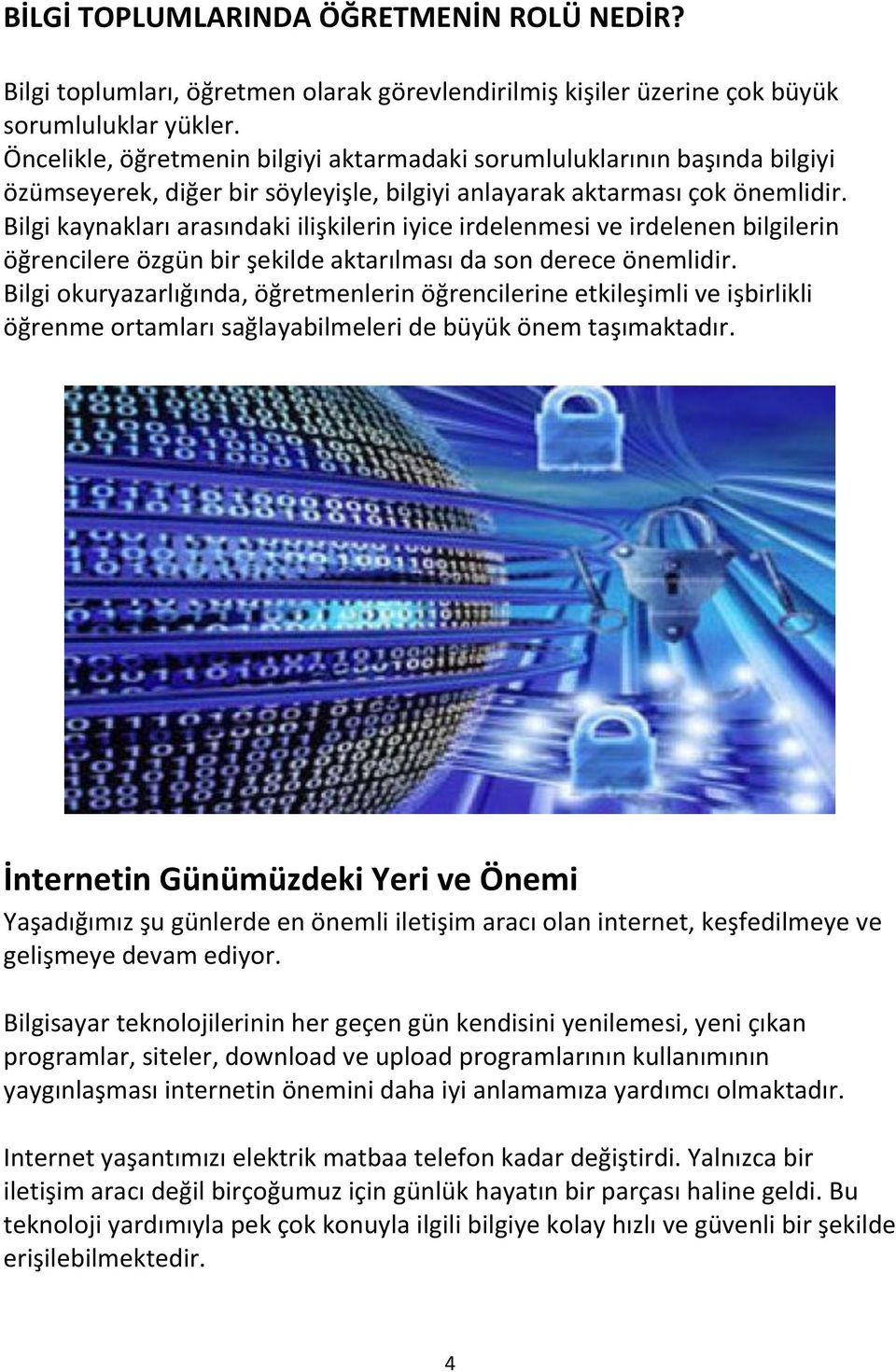 BİLGİ TOPLUMLARINDA ÖĞRETMENİN ROLÜ NEDİR?

Bilgi toplumları, öğretmen olarak görevlendirilmiş kişiler üzerine çok büyük sorumluluklar yükler.
Öncelikle, öğretmenin bilgiyi aktarmadaki sorumluluklarının başında bilgiyi özümseyerek, diğer bir söyleyişle, bilgiyi anlayarak aktarması çok önemlidir.
Bilgi kaynakları arasındaki ilişkilerin iyice irdelenmesi ve irdelenen bilgilerin öğrencilere özgün bir şekilde aktarılması da son derece önemlidir.
Bilgi okuryazarlığında, öğretmenlerin öğrencilerine etkileşimli ve işbirlikli öğrenme ortamları sağlayabilmeleri de büyük önem taşımaktadır.

İnternetin Günümüzdeki Yeri ve Önemi

Yaşadığımız şu günlerde en önemli iletişim aracı olan internet, keşfedilmeye ve gelişmeye devam ediyor.

Bilgisayar teknolojilerinin her geçen gün kendisini yenilemesi, yeni çıkan programlar, siteler, download ve upload programlarının kullanımının yaygınlaşması internetin önemini daha iyi anlamamıza yardımcı olmaktadır.

Internet yaşantımızı elektrik matbaa telefon kadar değiştirdi. Yalnızca bir iletişim aracı değil birçoğumuz için günlük hayatın bir parçası haline geldi. Bu teknoloji yardımıyla pek çok konuyla ilgili bilgiye kolay hızlı ve güvenli bir şekilde erişilebilmektedir.

4